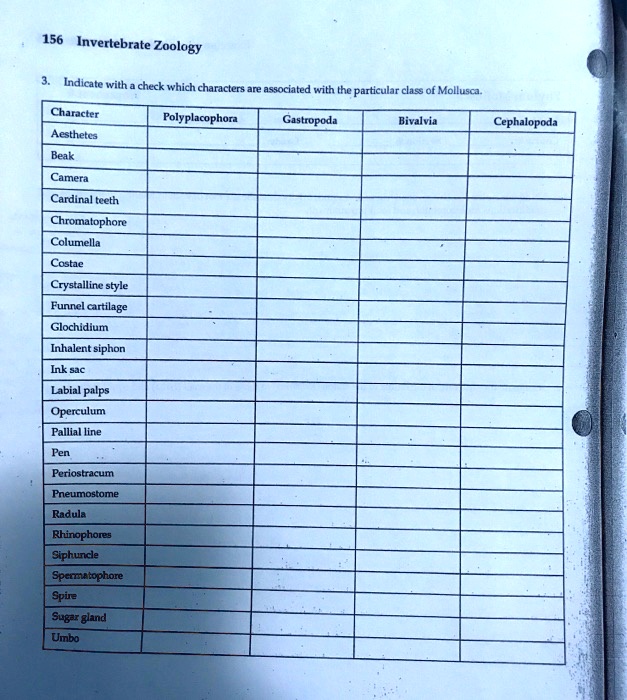 156 Invertebrate Zoology

3. Indicate with a check which characters are associated with the particular class of Mollusca.

| Character | Polyplacophora | Gastropoda | Bivalvia | Cephalopoda |
|---|---|---|---|---|
| Aesthetes | | | | |
| Beak | | | | |
| Camera | | | | |
| Cardinal teeth | | | | |
| Chromatophore | | | | |
| Columella | | | | |
| Costae | | | | |
| Crystalline style | | | | |
| Funnel cartilage | | | | |
| Glochidium | | | | |
| Inhalent siphon | | | | |
| Ink sac | | | | |
| Labial palps | | | | |
| Operculum | | | | |
| Pallial line | | | | |
| Pen | | | | |
| Periostracum | | | | |
| Pneumostome | | | | |
| Radula | | | | |
| Rhinophores | | | | |
| Siphuncle | | | | |
| Spermatophore | | | | |
| Spire | | | | |
| Sugar gland | | | | |
| Umbo | | | | |